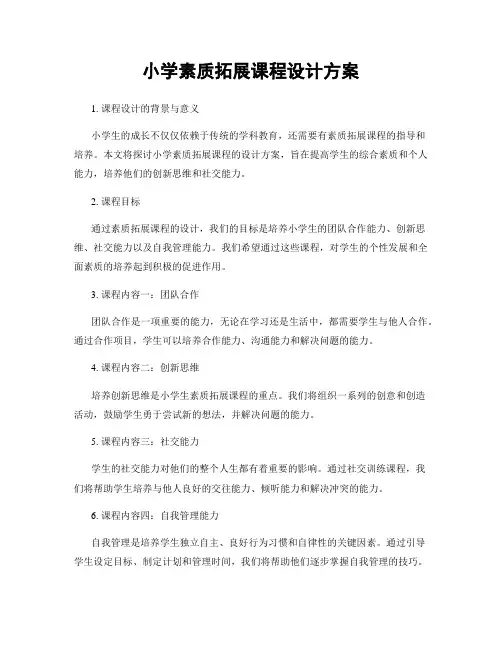 小学素质拓展课程设计方案

1. 课程设计的背景与意义

小学生的成长不仅仅依赖于传统的学科教育，还需要有素质拓展课程的指导和培养。本文将探讨小学素质拓展课程的设计方案，旨在提高学生的综合素质和个人能力，培养他们的创新思维和社交能力。

2. 课程目标

通过素质拓展课程的设计，我们的目标是培养小学生的团队合作能力、创新思维、社交能力以及自我管理能力。我们希望通过这些课程，对学生的个性发展和全面素质的培养起到积极的促进作用。

3. 课程内容一：团队合作

团队合作是一项重要的能力，无论在学习还是生活中，都需要学生与他人合作。通过合作项目，学生可以培养合作能力、沟通能力和解决问题的能力。

4. 课程内容二：创新思维

培养创新思维是小学生素质拓展课程的重点。我们将组织一系列的创意和创造活动，鼓励学生勇于尝试新的想法，并解决问题的能力。

5. 课程内容三：社交能力

学生的社交能力对他们的整个人生都有着重要的影响。通过社交训练课程，我们将帮助学生培养与他人良好的交往能力、倾听能力和解决冲突的能力。

6. 课程内容四：自我管理能力

自我管理是培养学生独立自主、良好行为习惯和自律性的关键因素。通过引导学生设定目标、制定计划和管理时间，我们将帮助他们逐步掌握自我管理的技巧。